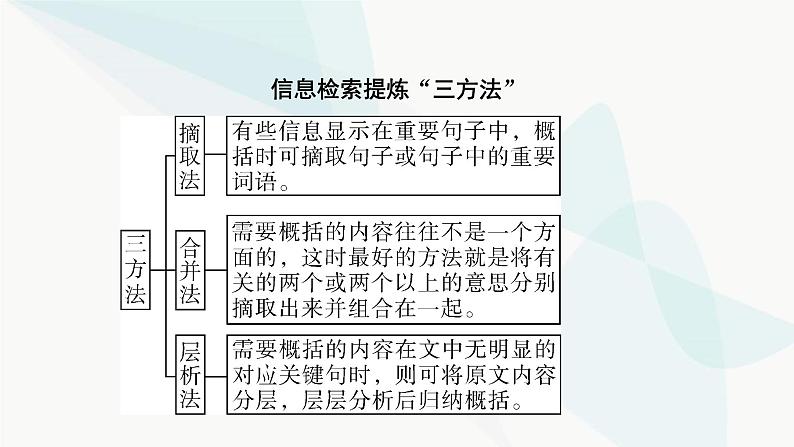 信息检索提炼“三方法”

三方法

摘取法

有些信息显示在重要句子中，概括时可摘取句子或句子中的重要词语。

合并法

需要概括的内容往往不是一个方面的，这时最好的方法就是将有关的两个或两个以上的意思分别摘取出来并组合在一起。

层析法

需要概括的内容在文中无明显的对应关键句时，则可将原文内容分层，层层分析后归纳概括。